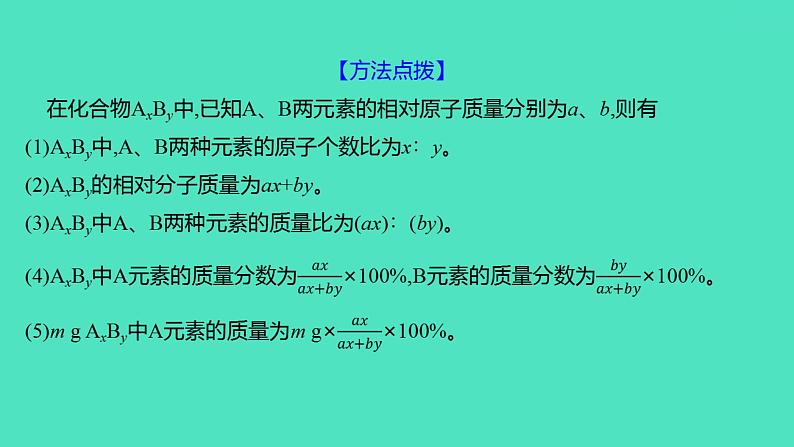 【方法点拨】

在化合物$A_xB_y$中,已知A、B两元素的相对原子质量分别为$a$、$b$,则有

(1)$A_xB_y$中,A、B两种元素的原子个数比为$x$∶$y$。

(2)$A_xB_y$的相对分子质量为$ax+by$。

(3)$A_xB_y$中A、B两种元素的质量比为$(ax)$∶$(by)$。

(4)$A_xB_y$中A元素的质量分数为$\frac{ax}{ax+by}\times100\%$,B元素的质量分数为$\frac{by}{ax+by}\times100\%$。

(5)$m$ g $A_xB_y$中A元素的质量为$m$ g$\times\frac{ax}{ax+by}\times100\%$。